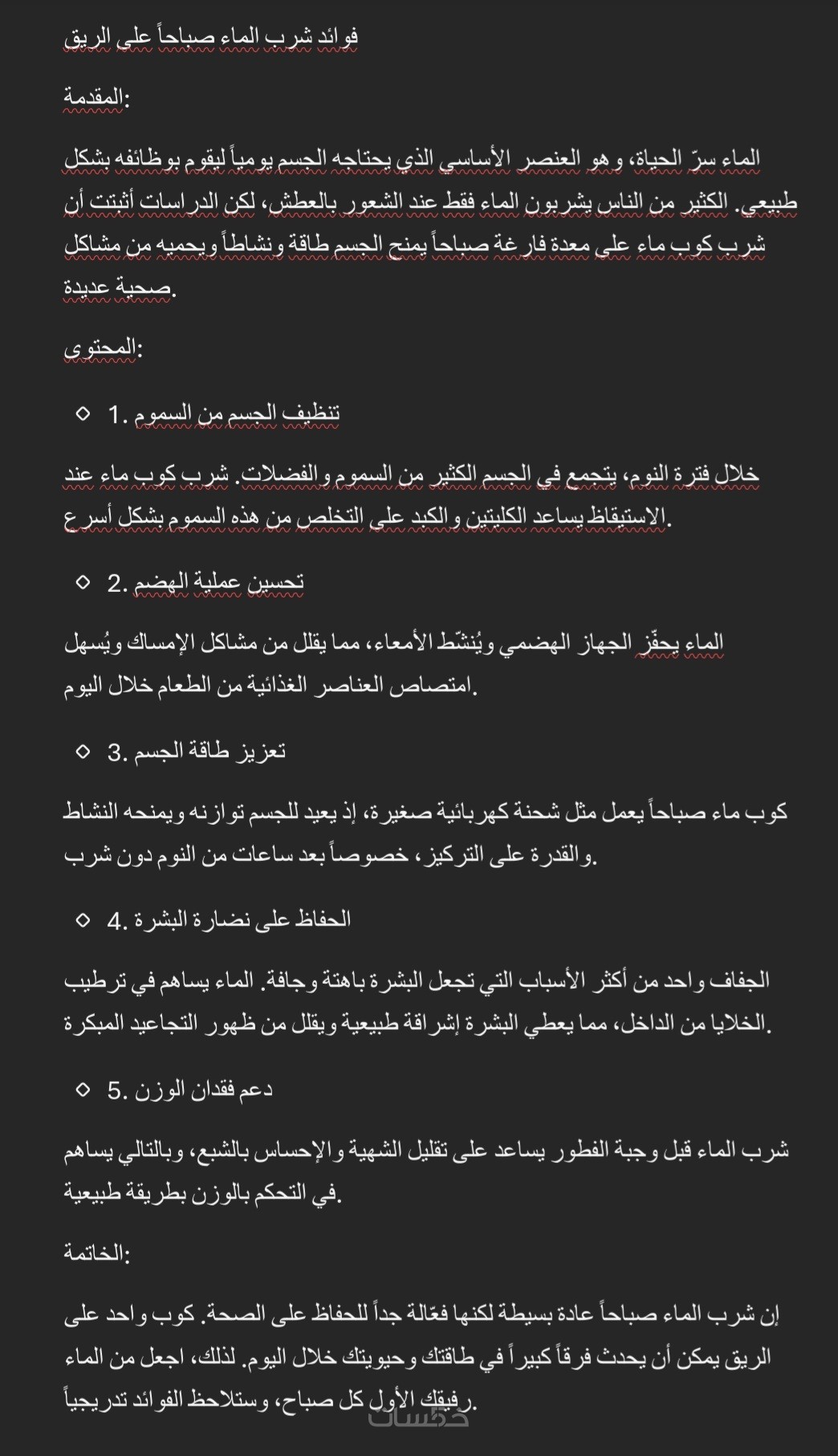 فوائد شرب الماء صباحاً على الريق

المقدمة:

الماء سرّ الحياة، وهو العنصر الأساسي الذي يحتاجه الجسم يومياً ليقوم بوظائفه بشكل طبيعي. الكثير من الناس يشربون الماء فقط عند الشعور بالعطش، لكن الدراسات أثبتت أن شرب كوب ماء على معدة فارغة صباحاً يمنح الجسم طاقة ونشاطاً ويحميه من مشاكل صحية عديدة.

المحتوى:

1. تنظيف الجسم من السموم

خلال فترة النوم، يتجمع في الجسم الكثير من السموم والفضلات. شرب كوب ماء عند الاستيقاظ يساعد الكليتين والكبد على التخلص من هذه السموم بشكل أسرع.

2. تحسين عملية الهضم

الماء يحفّز الجهاز الهضمي ويُنشّط الأمعاء، مما يقلل من مشاكل الإمساك ويُسهل امتصاص العناصر الغذائية من الطعام خلال اليوم.

3. تعزيز طاقة الجسم

كوب ماء صباحاً يعمل مثل شحنة كهربائية صغيرة، إذ يعيد للجسم توازنه ويمنحه النشاط والقدرة على التركيز، خصوصاً بعد ساعات من النوم دون شرب.

4. الحفاظ على نضارة البشرة

الجفاف واحد من أكثر الأسباب التي تجعل البشرة باهتة وجافة. الماء يساهم في ترطيب الخلايا من الداخل، مما يعطي البشرة إشراقة طبيعية ويقلل من ظهور التجاعيد المبكرة.

5. دعم فقدان الوزن

شرب الماء قبل وجبة الفطور يساعد على تقليل الشهية والإحساس بالشبع، وبالتالي يساهم في التحكم بالوزن بطريقة طبيعية.

الخاتمة:

إن شرب الماء صباحاً عادة بسيطة لكنها فعّالة جداً للحفاظ على الصحة. كوب واحد على الريق يمكن أن يحدث فرقاً كبيراً في طاقتك وحيويتك خلال اليوم. لذلك، اجعل من الماء رفيقك الأول كل صباح، وستلاحظ الفوائد تدريجياً.

خمسات